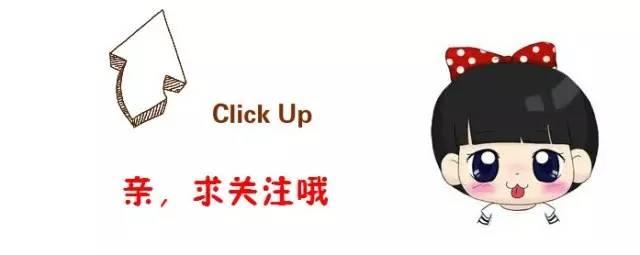 Click Up

亲，求关注哦